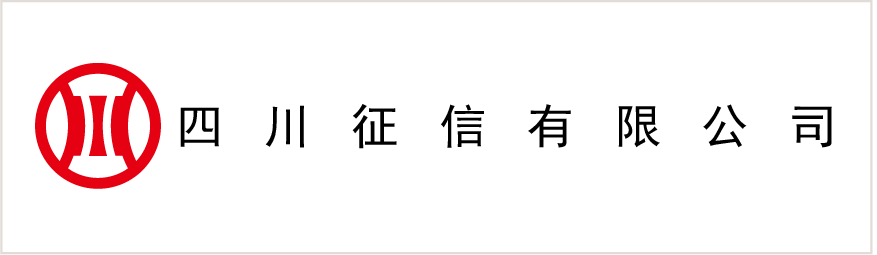 四川征信有限公司